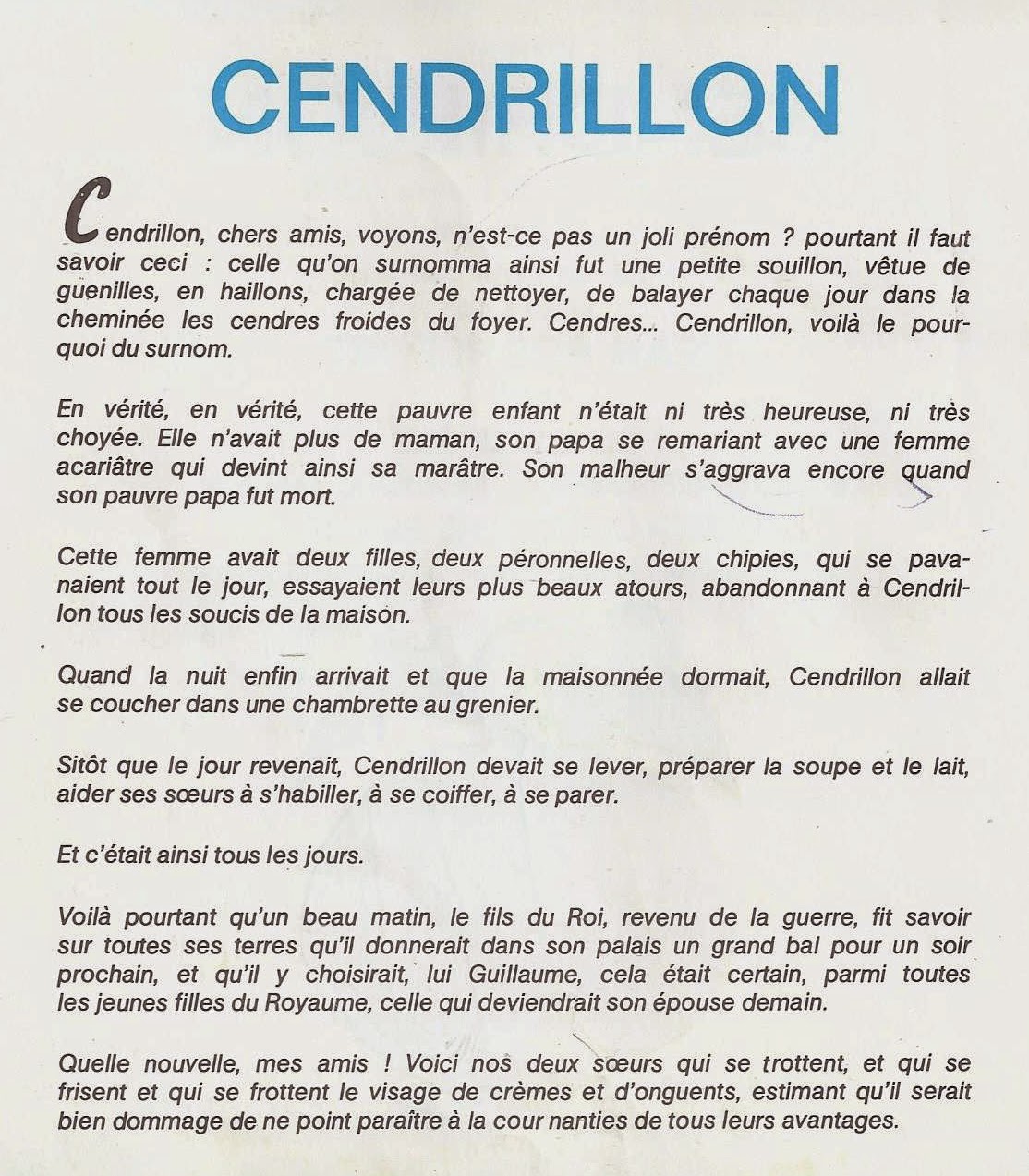 CENDRILLON

Cendrillon, chers amis, voyons, n'est-ce pas un joli prénom ? pourtant il faut savoir ceci : celle qu'on surnomma ainsi fut une petite souillon, vêtue de guenilles, en haillons, chargée de nettoyer, de balayer chaque jour dans la cheminée les cendres froides du foyer. Cendres... Cendrillon, voilà le pourquoi du surnom.

En vérité, en vérité, cette pauvre enfant n'était ni très heureuse, ni très choyée. Elle n'avait plus de maman, son papa se remariant avec une femme acariâtre qui devint ainsi sa marâtre. Son malheur s'aggrava encore quand son pauvre papa fut mort.

Cette femme avait deux filles, deux péronnelles, deux chipies, qui se pavanaient tout le jour, essayaient leurs plus beaux atours, abandonnant à Cendrillon tous les soucis de la maison.

Quand la nuit enfin arrivait et que la maisonnée dormait, Cendrillon allait se coucher dans une chambrette au grenier.

Sitôt que le jour revenait, Cendrillon devait se lever, préparer la soupe et le lait, aider ses sœurs à s'habiller, à se coiffer, à se parer.

Et c'était ainsi tous les jours.

Voilà pourtant qu'un beau matin, le fils du Roi, revenu de la guerre, fit savoir sur toutes ses terres qu'il donnerait dans son palais un grand bal pour un soir prochain, et qu'il y choisirait, lui Guillaume, cela était certain, parmi toutes les jeunes filles du Royaume, celle qui deviendrait son épouse demain.

Quelle nouvelle, mes amis ! Voici nos deux sœurs qui se trottent, et qui se frisent et qui se frottent le visage de crèmes et d'onguents, estimant qu'il serait bien dommage de ne point paraître à la cour nanties de tous leurs avantages.